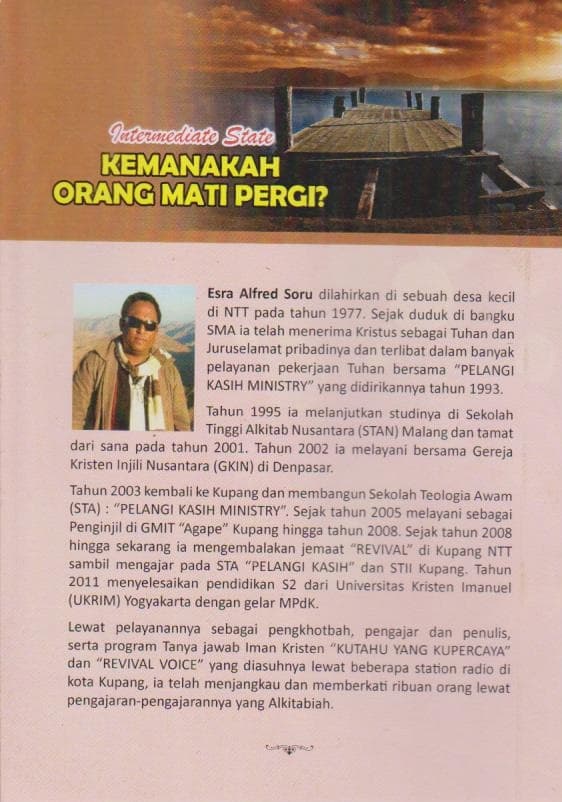 Intermediate State
KEMANAKAH ORANG MATI PERGI?

Esra Alfred Soru dilahirkan di sebuah desa kecil di NTT pada tahun 1977. Sejak duduk di bangku SMA ia telah menerima Kristus sebagai Tuhan dan Juruselamat pribadinya dan terlibat dalam banyak pelayanan pekerjaan Tuhan bersama "PELANGI KASIH MINISTRY" yang didirikannya tahun 1993.

Tahun 1995 ia melanjutkan studinya di Sekolah Tinggi Alkitab Nusantara (STAN) Malang dan tamat dari sana pada tahun 2001. Tahun 2002 ia melayani bersama Gereja Kristen Injili Nusantara (GKIN) di Denpasar.

Tahun 2003 kembali ke Kupang dan membangun Sekolah Teologia Awam (STA) : "PELANGI KASIH MINISTRY". Sejak tahun 2005 melayani sebagai Penginjil di GMIT "Agape" Kupang hingga tahun 2008. Sejak tahun 2008 hingga sekarang ia mengembalakan jemaat "REVIVAL" di Kupang NTT sambil mengajar pada STA "PELANGI KASIH" dan STII Kupang. Tahun 2011 menyelesaikan pendidikan S2 dari Universitas Kristen Imanuel (UKRIM) Yogyakarta dengan gelar MPdK.

Lewat pelayanannya sebagai pengkhotbah, pengajar dan penulis, serta program Tanya jawab Iman Kristen "KUTAHU YANG KUPERCAYA" dan "REVIVAL VOICE" yang diasuhnya lewat beberapa station radio di kota Kupang, ia telah menjangkau dan memberkati ribuan orang lewat pengajaran-pengajarannya yang Alkitabiah.